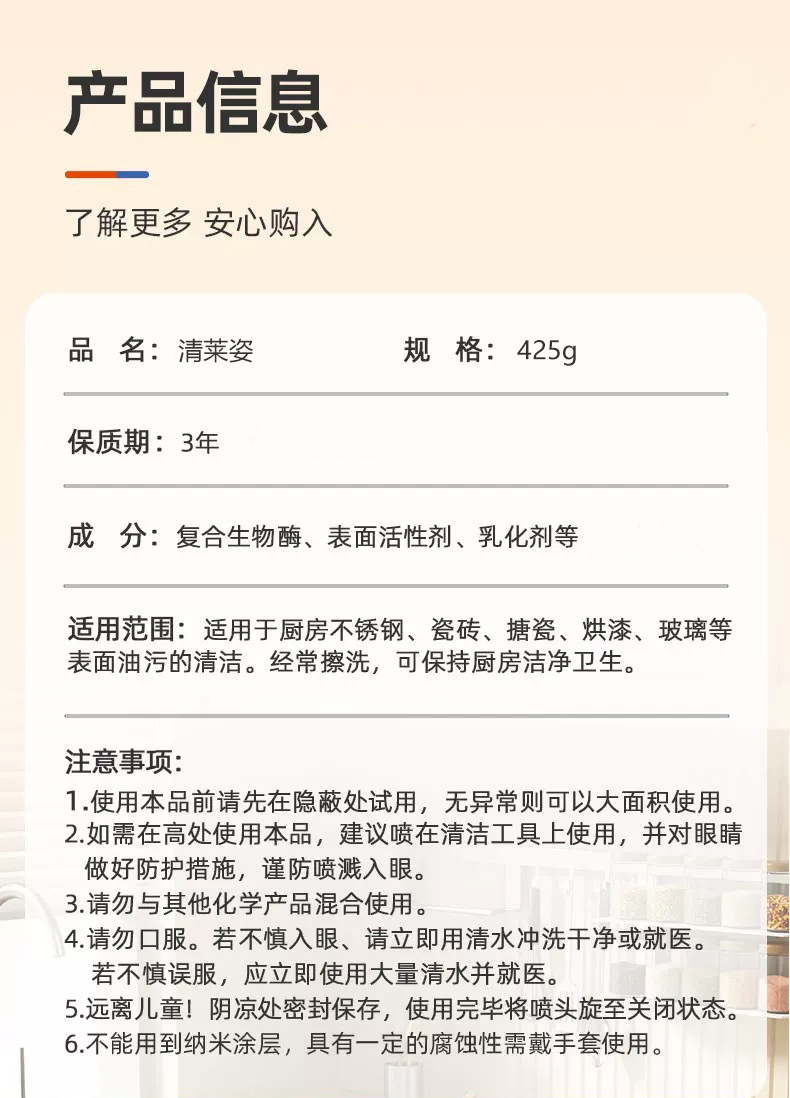 产品信息

了解更多 安心购入

品　名：清莱姿　　　　规　格：425g

保质期：3年

成　分：复合生物酶、表面活性剂、乳化剂等

适用范围：适用于厨房不锈钢、瓷砖、搪瓷、烘漆、玻璃等表面油污的清洁。经常擦洗，可保持厨房洁净卫生。

注意事项：
1.使用本品前请先在隐蔽处试用，无异常则可以大面积使用。
2.如需在高处使用本品，建议喷在清洁工具上使用，并对眼睛做好防护措施，谨防喷溅入眼。
3.请勿与其他化学产品混合使用。
4.请勿口服。若不慎入眼、请立即用清水冲洗干净或就医。若不慎误服，应立即使用大量清水并就医。
5.远离儿童！阴凉处密封保存，使用完毕将喷头旋至关闭状态。
6.不能用到纳米涂层，具有一定的腐蚀性需戴手套使用。